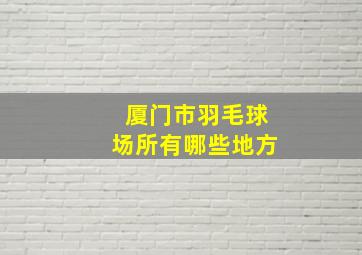 厦门市羽毛球场所有哪些地方